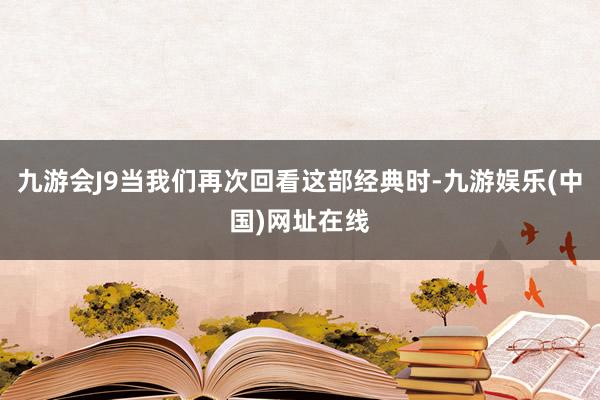 九游会J9当我们再次回看这部经典时-九游娱乐(中国)网址在线